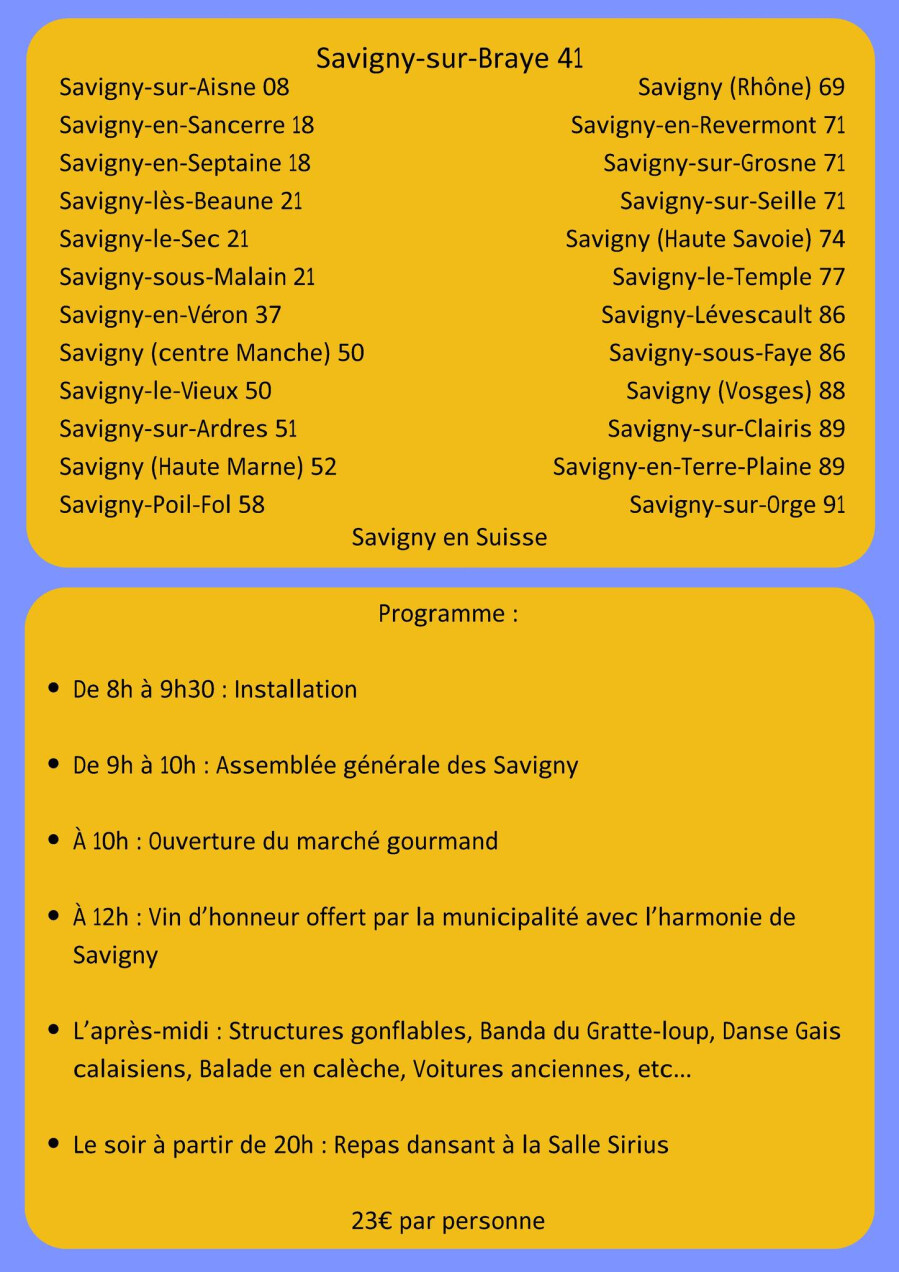 Savigny-sur-Braye 41

Savigny-sur-Aisne 08
Savigny-en-Sancerre 18
Savigny-en-Septaine 18
Savigny-lès-Beaune 21
Savigny-le-Sec 21
Savigny-sous-Malain 21
Savigny-en-Véron 37
Savigny (centre Manche) 50
Savigny-le-Vieux 50
Savigny-sur-Ardres 51
Savigny (Haute Marne) 52
Savigny-Poil-Fol 58

Savigny (Rhône) 69
Savigny-en-Revermont 71
Savigny-sur-Grosne 71
Savigny-sur-Seille 71
Savigny (Haute Savoie) 74
Savigny-le-Temple 77
Savigny-Lévescault 86
Savigny-sous-Faye 86
Savigny (Vosges) 88
Savigny-sur-Clairis 89
Savigny-en-Terre-Plaine 89
Savigny-sur-Orge 91

Savigny en Suisse

Programme :

• De 8h à 9h30 : Installation

• De 9h à 10h : Assemblée générale des Savigny

• À 10h : Ouverture du marché gourmand

• À 12h : Vin d'honneur offert par la municipalité avec l'harmonie de Savigny

• L'après-midi : Structures gonflables, Banda du Gratte-loup, Danse Gais calaisiens, Balade en calèche, Voitures anciennes, etc…

• Le soir à partir de 20h : Repas dansant à la Salle Sirius

23€ par personne